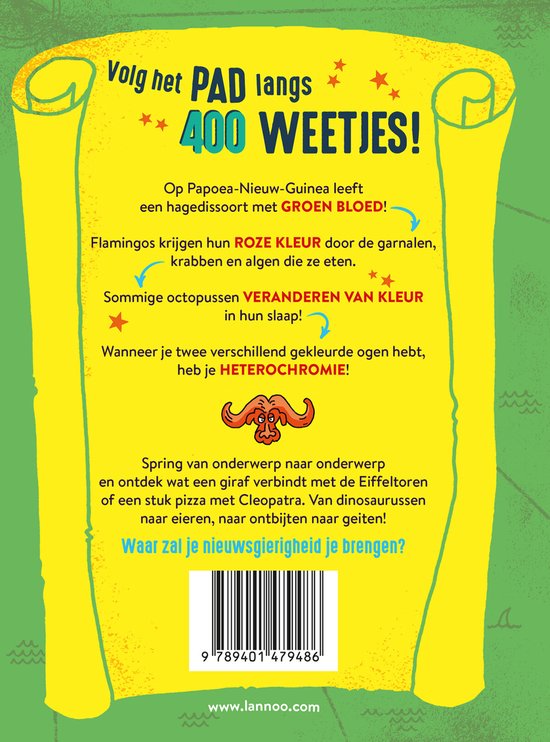 Volg het PAD langs 400 WEETJES!

Op Papoea-Nieuw-Guinea leeft een hagedissoort met GROEN BLOED!

Flamingos krijgen hun ROZE KLEUR door de garnalen, krabben en algen die ze eten.

Sommige octopussen VERANDEREN VAN KLEUR in hun slaap!

Wanneer je twee verschillend gekleurde ogen hebt, heb je HETEROCHROMIE!

Spring van onderwerp naar onderwerp en ontdek wat een giraf verbindt met de Eiffeltoren of een stuk pizza met Cleopatra. Van dinosaurussen naar eieren, naar ontbijten naar geiten!

Waar zal je nieuwsgierigheid je brengen?

9 789401 479486

www.lannoo.com